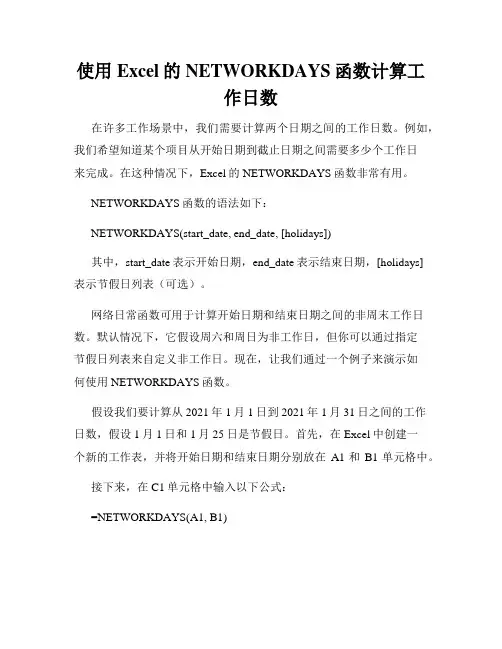 使用 Excel 的 NETWORKDAYS 函数计算工作日数

在许多工作场景中，我们需要计算两个日期之间的工作日数。例如，我们希望知道某个项目从开始日期到截止日期之间需要多少个工作日来完成。在这种情况下，Excel 的 NETWORKDAYS 函数非常有用。

NETWORKDAYS 函数的语法如下：

NETWORKDAYS(start_date, end_date, [holidays])

其中，start_date 表示开始日期，end_date 表示结束日期，[holidays] 表示节假日列表（可选）。

网络日常函数可用于计算开始日期和结束日期之间的非周末工作日数。默认情况下，它假设周六和周日为非工作日，但你可以通过指定节假日列表来自定义非工作日。现在，让我们通过一个例子来演示如何使用 NETWORKDAYS 函数。

假设我们要计算从 2021 年 1 月 1 日到 2021 年 1 月 31 日之间的工作日数，假设 1 月 1 日和 1 月 25 日是节假日。首先，在 Excel 中创建一个新的工作表，并将开始日期和结束日期分别放在 A1 和 B1 单元格中。

接下来，在 C1 单元格中输入以下公式：

=NETWORKDAYS(A1, B1)